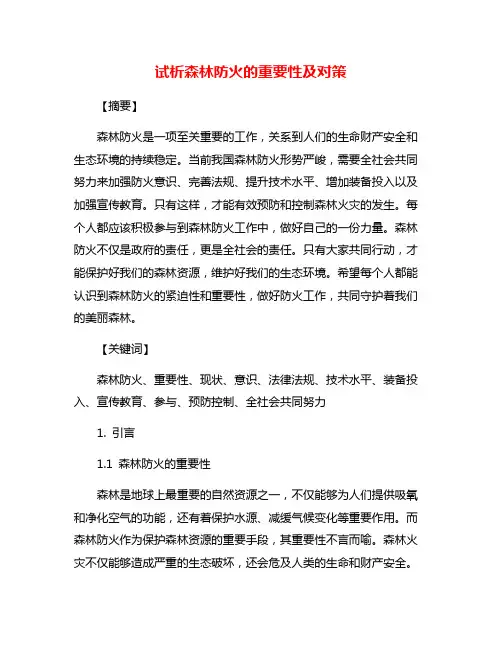 试析森林防火的重要性及对策

【摘要】

森林防火是一项至关重要的工作，关系到人们的生命财产安全和生态环境的持续稳定。当前我国森林防火形势严峻，需要全社会共同努力来加强防火意识、完善法规、提升技术水平、增加装备投入以及加强宣传教育。只有这样，才能有效预防和控制森林火灾的发生。每个人都应该积极参与到森林防火工作中，做好自己的一份力量。森林防火不仅是政府的责任，更是全社会的责任。只有大家共同行动，才能保护好我们的森林资源，维护好我们的生态环境。希望每个人都能认识到森林防火的紧迫性和重要性，做好防火工作，共同守护着我们的美丽森林。

【关键词】

森林防火、重要性、现状、意识、法律法规、技术水平、装备投入、宣传教育、参与、预防控制、全社会共同努力

1. 引言

1.1 森林防火的重要性

森林是地球上最重要的自然资源之一，不仅能够为人们提供吸氧和净化空气的功能，还有着保护水源、减缓气候变化等重要作用。而森林防火作为保护森林资源的重要手段，其重要性不言而喻。森林火灾不仅能够造成严重的生态破坏，还会危及人类的生命和财产安全。